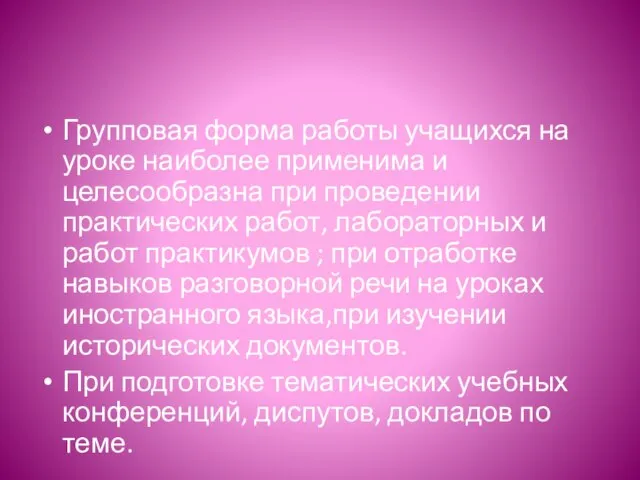 • Групповая форма работы учащихся на уроке наиболее применима и целесообразна при проведении практических работ, лабораторных и работ практикумов ; при отработке навыков разговорной речи на уроках иностранного языка,при изучении исторических документов.

• При подготовке тематических учебных конференций, диспутов, докладов по теме.